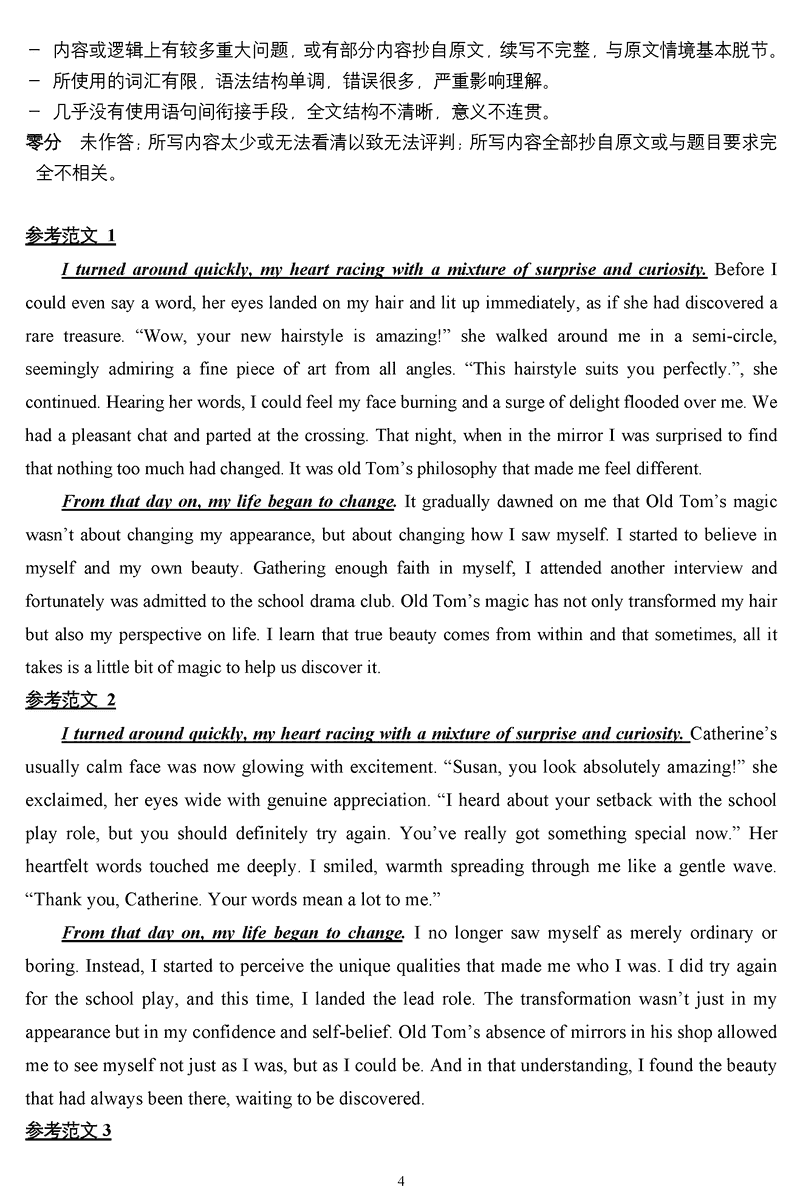 － 内容或逻辑上有较多重大问题，或有部分内容抄自原文，续写不完整，与原文情境基本脱节。
－ 所使用的词汇有限，语法结构单调，错误很多，严重影响理解。
－ 几乎没有使用语句间衔接手段，全文结构不清晰，意义不连贯。
零分 未作答；所写内容太少或无法看清以致无法评判；所写内容全部抄自原文或与题目要求完全不相关。

参考范文 1

I turned around quickly, my heart racing with a mixture of surprise and curiosity. Before I could even say a word, her eyes landed on my hair and lit up immediately, as if she had discovered a rare treasure. “Wow, your new hairstyle is amazing!” she walked around me in a semi-circle, seemingly admiring a fine piece of art from all angles. “This hairstyle suits you perfectly.”, she continued. Hearing her words, I could feel my face burning and a surge of delight flooded over me. We had a pleasant chat and parted at the crossing. That night, when in the mirror I was surprised to find that nothing too much had changed. It was old Tom’s philosophy that made me feel different.

From that day on, my life began to change. It gradually dawned on me that Old Tom’s magic wasn’t about changing my appearance, but about changing how I saw myself. I started to believe in myself and my own beauty. Gathering enough faith in myself, I attended another interview and fortunately was admitted to the school drama club. Old Tom’s magic has not only transformed my hair but also my perspective on life. I learn that true beauty comes from within and that sometimes, all it takes is a little bit of magic to help us discover it.

参考范文 2

I turned around quickly, my heart racing with a mixture of surprise and curiosity. Catherine’s usually calm face was now glowing with excitement. “Susan, you look absolutely amazing!” she exclaimed, her eyes wide with genuine appreciation. “I heard about your setback with the school play role, but you should definitely try again. You’ve really got something special now.” Her heartfelt words touched me deeply. I smiled, warmth spreading through me like a gentle wave. “Thank you, Catherine. Your words mean a lot to me.”

From that day on, my life began to change. I no longer saw myself as merely ordinary or boring. Instead, I started to perceive the unique qualities that made me who I was. I did try again for the school play, and this time, I landed the lead role. The transformation wasn’t just in my appearance but in my confidence and self-belief. Old Tom’s absence of mirrors in his shop allowed me to see myself not just as I was, but as I could be. And in that understanding, I found the beauty that had always been there, waiting to be discovered.

参考范文 3

4